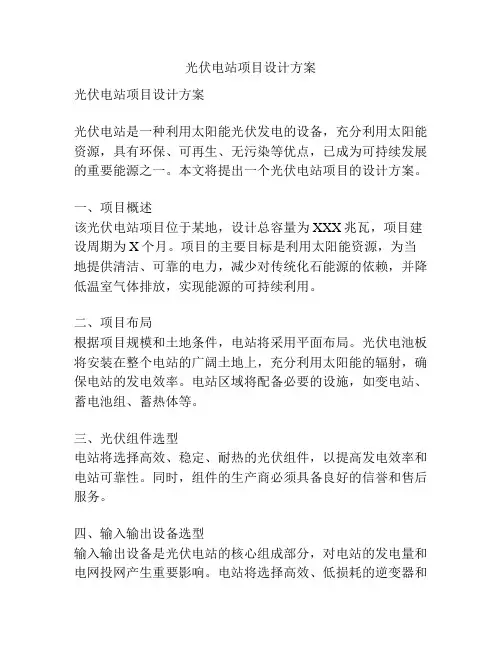 光伏电站项目设计方案

光伏电站项目设计方案

光伏电站是一种利用太阳能光伏发电的设备，充分利用太阳能资源，具有环保、可再生、无污染等优点，已成为可持续发展的重要能源之一。本文将提出一个光伏电站项目的设计方案。

一、项目概述
该光伏电站项目位于某地，设计总容量为XXX兆瓦，项目建设周期为X个月。项目的主要目标是利用太阳能资源，为当地提供清洁、可靠的电力，减少对传统化石能源的依赖，并降低温室气体排放，实现能源的可持续利用。

二、项目布局
根据项目规模和土地条件，电站将采用平面布局。光伏电池板将安装在整个电站的广阔土地上，充分利用太阳能的辐射，确保电站的发电效率。电站区域将配备必要的设施，如变电站、蓄电池组、蓄热体等。

三、光伏组件选型
电站将选择高效、稳定、耐热的光伏组件，以提高发电效率和电站可靠性。同时，组件的生产商必须具备良好的信誉和售后服务。

四、输入输出设备选型
输入输出设备是光伏电站的核心组成部分，对电站的发电量和电网投网产生重要影响。电站将选择高效、低损耗的逆变器和